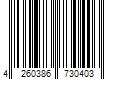 4 260386 730403